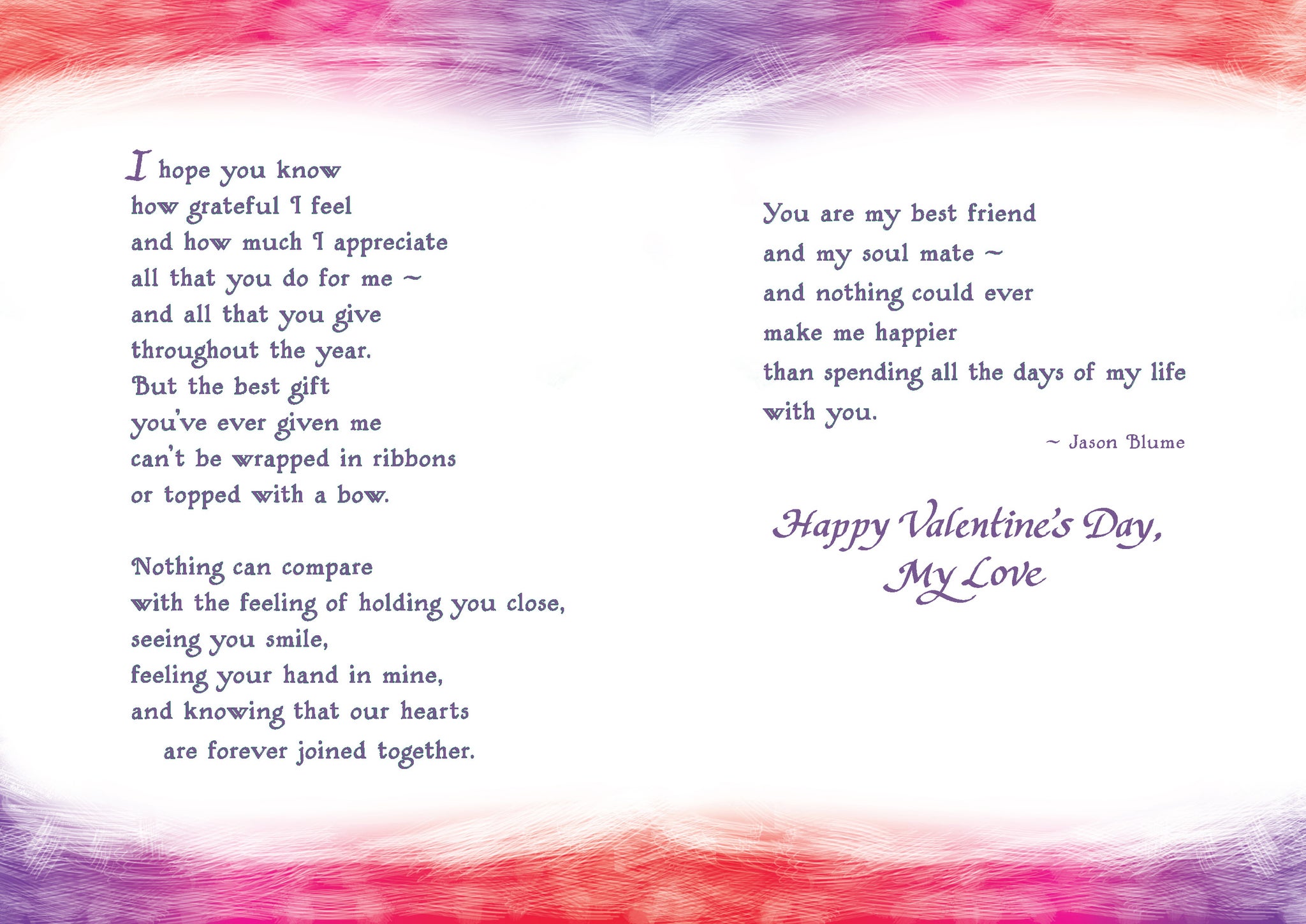 I hope you know
how grateful I feel
and how much I appreciate
all that you do for me ~
and all that you give
throughout the year.
But the best gift
you've ever given me
can't be wrapped in ribbons
or topped with a bow.

Nothing can compare
with the feeling of holding you close,
seeing you smile,
feeling your hand in mine,
and knowing that our hearts
are forever joined together.

You are my best friend
and my soul mate ~
and nothing could ever
make me happier
than spending all the days of my life
with you.

~ Jason Blume

Happy Valentine's Day,
My Love